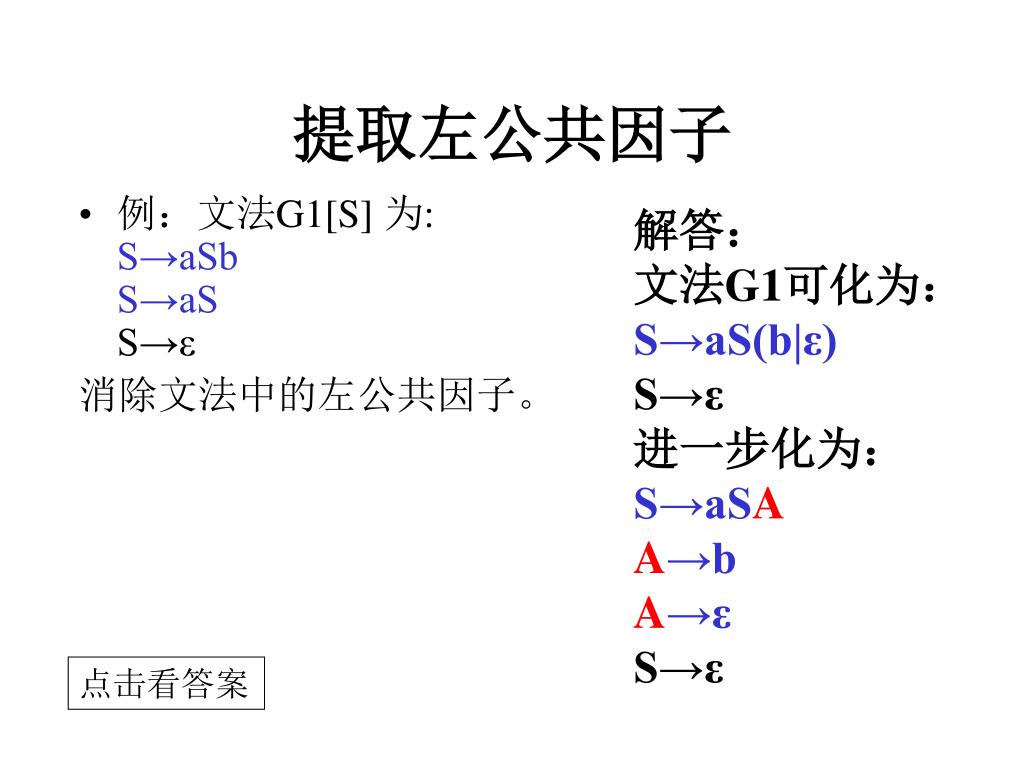 提取左公共因子

• 例：文法G1[S] 为:
S→aSb
S→aS
S→ε
消除文法中的左公共因子。

点击看答案

解答：
文法G1可化为：
S→aS(b|ε)
S→ε
进一步化为：
S→aSA
A→b
A→ε
S→ε